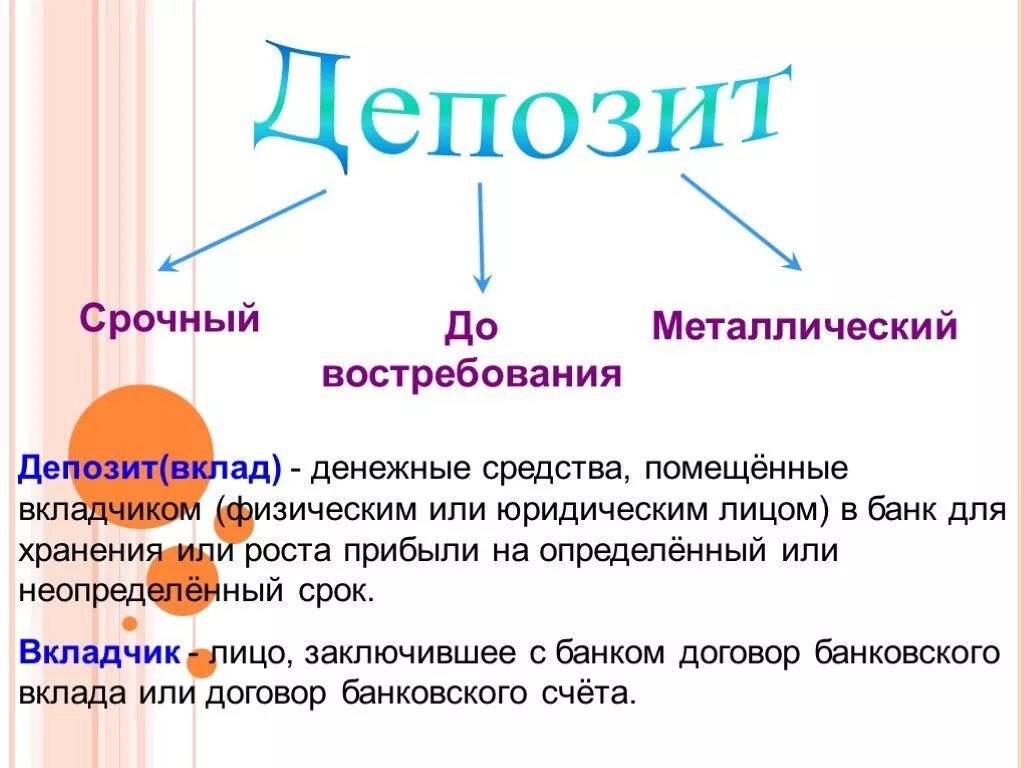 Депозит

Срочный

До востребования

Металлический

Депозит(вклад) - денежные средства, помещённые вкладчиком (физическим или юридическим лицом) в банк для хранения или роста прибыли на определённый или неопределённый срок.

Вкладчик - лицо, заключившее с банком договор банковского вклада или договор банковского счёта.